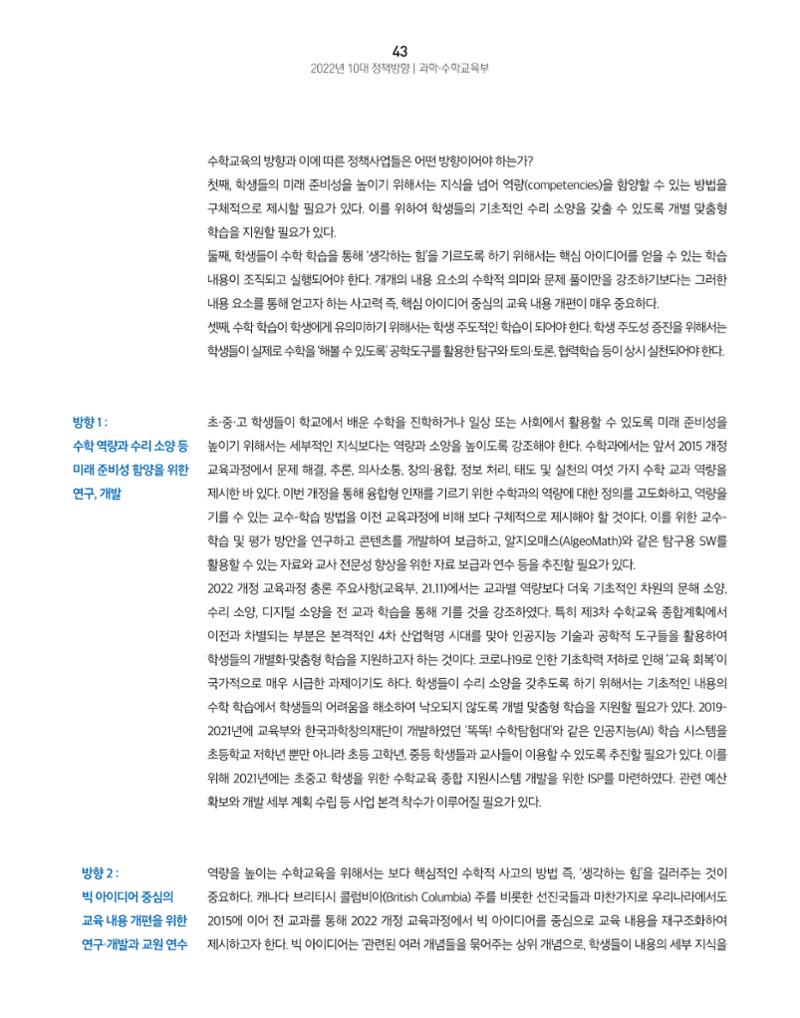 43
2022년 10대 정책방향 | 과학·수학교육부

수학교육의 방향과 이에 따른 정책사업들은 어떤 방향이어야 하는가?

첫째, 학생들의 미래 준비성을 높이기 위해서는 지식을 넘어 역량(competencies)을 함양할 수 있는 방법을 구체적으로 제시할 필요가 있다. 이를 위하여 학생들의 기초적인 수리 소양을 갖출 수 있도록 개별 맞춤형 학습을 지원할 필요가 있다.

둘째, 학생들이 수학 학습을 통해 '생각하는 힘'을 기르도록 하기 위해서는 핵심 아이디어를 얻을 수 있는 학습 내용이 조직되고 실행되어야 한다. 개개의 내용 요소의 수학적 의미와 문제 풀이만을 강조하기보다는 그러한 내용 요소를 통해 얻고자 하는 사고력 즉, 핵심 아이디어 중심의 교육 내용 개편이 매우 중요하다.

셋째, 수학 학습이 학생에게 유의미하기 위해서는 학생 주도적인 학습이 되어야 한다. 학생 주도성 증진을 위해서는 학생들이 실제로 수학을 '해볼 수 있도록' 공학도구를 활용한 탐구와 토의·토론, 협력학습 등이 상시 실천되어야 한다.

방향 1 :
수학 역량과 수리 소양 등
미래 준비성 함양을 위한
연구, 개발

초·중·고 학생들이 학교에서 배운 수학을 진학하거나 일상 또는 사회에서 활용할 수 있도록 미래 준비성을 높이기 위해서는 세부적인 지식보다는 역량과 소양을 높이도록 강조해야 한다. 수학과에서는 앞서 2015 개정 교육과정에서 문제 해결, 추론, 의사소통, 창의·융합, 정보 처리, 태도 및 실천의 여섯 가지 수학 교과 역량을 제시한 바 있다. 이번 개정을 통해 융합형 인재를 기르기 위한 수학과의 역량에 대한 정의를 고도화하고, 역량을 기를 수 있는 교수-학습 방법을 이전 교육과정에 비해 보다 구체적으로 제시해야 할 것이다. 이를 위한 교수-학습 및 평가 방안을 연구하고 콘텐츠를 개발하여 보급하고, 알지오매스(AlgeoMath)와 같은 탐구용 SW를 활용할 수 있는 자료와 교사 전문성 향상을 위한 자료 보급과 연수 등을 추진할 필요가 있다.

2022 개정 교육과정 총론 주요사항(교육부, 21.11)에서는 교과별 역량보다 더욱 기초적인 차원의 문해 소양, 수리 소양, 디지털 소양을 전 교과 학습을 통해 기를 것을 강조하였다. 특히 제3차 수학교육 종합계획에서 이전과 차별되는 부분은 본격적인 4차 산업혁명 시대를 맞아 인공지능 기술과 공학적 도구들을 활용하여 학생들의 개별화·맞춤형 학습을 지원하고자 하는 것이다. 코로나19로 인한 기초학력 저하로 인해 '교육 회복'이 국가적으로 매우 시급한 과제이기도 하다. 학생들이 수리 소양을 갖추도록 하기 위해서는 기초적인 내용의 수학 학습에서 학생들의 어려움을 해소하여 낙오되지 않도록 개별 맞춤형 학습을 지원할 필요가 있다. 2019-2021년에 교육부와 한국과학창의재단이 개발하였던 '똑똑! 수학탐험대'와 같은 인공지능(AI) 학습 시스템을 초등학교 저학년 뿐만 아니라 초등 고학년, 중등 학생들과 교사들이 이용할 수 있도록 추진할 필요가 있다. 이를 위해 2021년에는 초중고 학생을 위한 수학교육 종합 지원시스템 개발을 위한 ISP를 마련하였다. 관련 예산 확보와 개발 세부 계획 수립 등 사업 본격 착수가 이루어질 필요가 있다.

방향 2 :
빅 아이디어 중심의
교육 내용 개편을 위한
연구·개발과 교원 연수

역량을 높이는 수학교육을 위해서는 보다 핵심적인 수학적 사고의 방법 즉, '생각하는 힘'을 길러주는 것이 중요하다. 캐나다 브리티시 콜럼비아(British Columbia) 주를 비롯한 선진국들과 마찬가지로 우리나라에서도 2015에 이어 전 교과를 통해 2022 개정 교육과정에서 빅 아이디어를 중심으로 교육 내용을 재구조화하여 제시하고자 한다. 빅 아이디어는 '관련된 여러 개념들을 묶어주는 상위 개념으로, 학생들이 내용의 세부 지식을